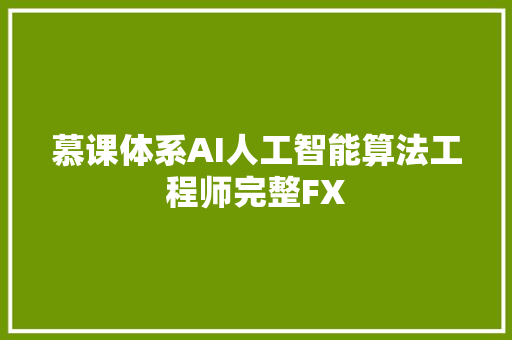 慕课体系AI人工智能算法工程师完整FX